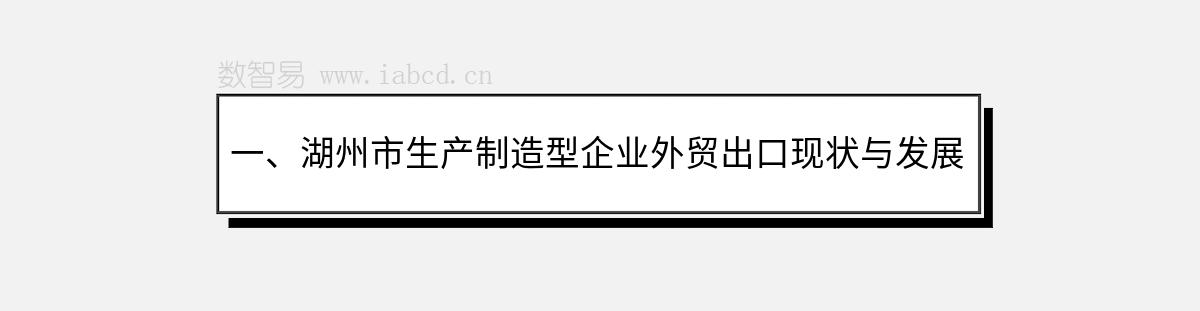 数智易 www.iabcd.cn

一、湖州市生产制造型企业外贸出口现状与发展